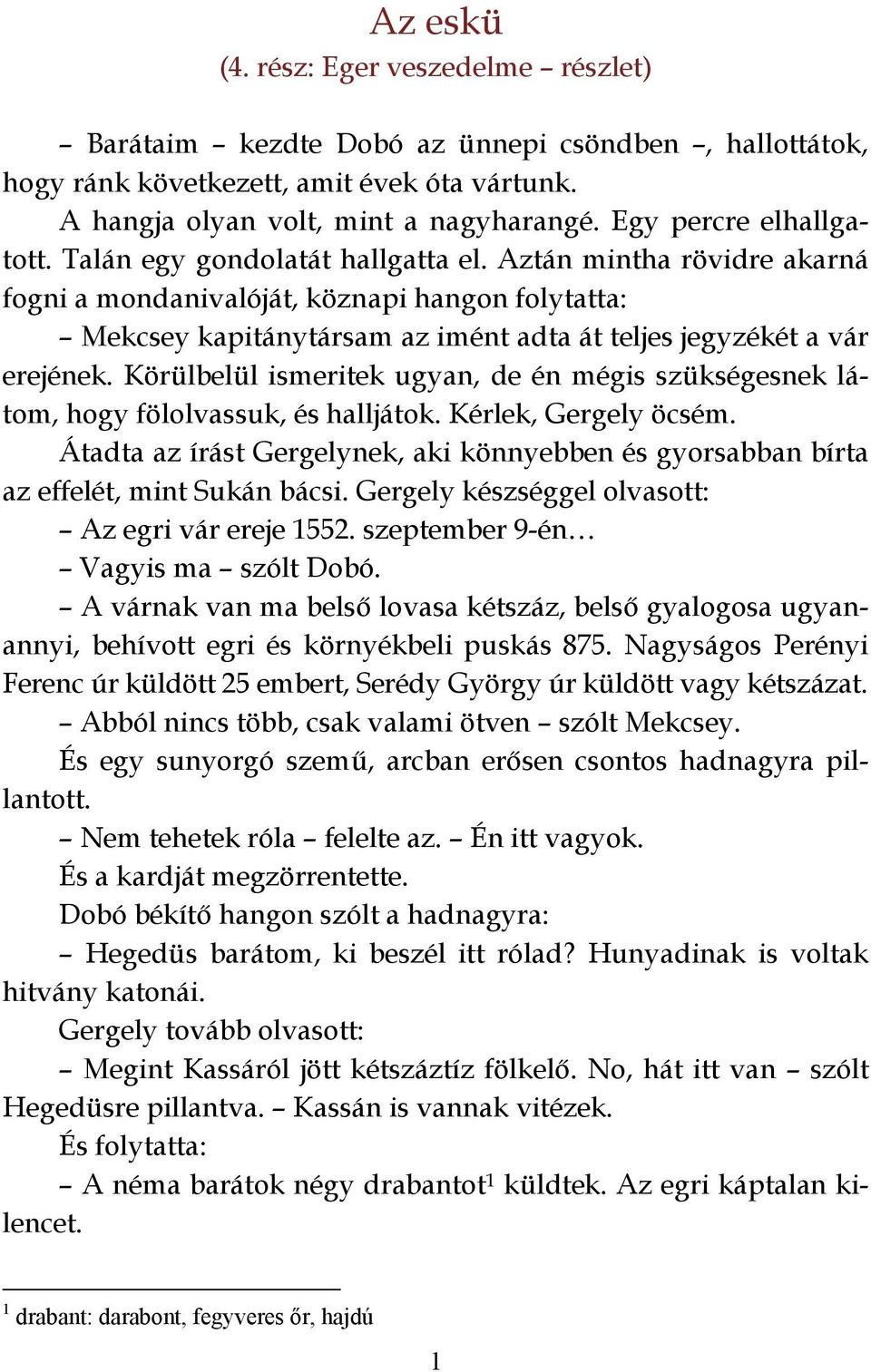 Az eskü
(4. rész: Eger veszedelme – részlet)

– Barátaim – kezdte Dobó az ünnepi csöndben –, hallottátok, hogy ránk következett, amit évek óta vártunk.

A hangja olyan volt, mint a nagyharangé. Egy percre elhallgatott. Talán egy gondolatát hallgatta el. Aztán mintha rövidre akarná fogni a mondanivalóját, köznapi hangon folytatta:

– Mekcsey kapitánytársam az imént adta át teljes jegyzékét a vár erejének. Körülbelül ismeritek ugyan, de én mégis szükségesnek látom, hogy fölolvassuk, és halljátok. Kérlek, Gergely öcsém.

Átadta az írást Gergelynek, aki könnyebben és gyorsabban bírta az effelét, mint Sukán bácsi. Gergely készséggel olvasott:

– Az egri vár ereje 1552. szeptember 9-én…

– Vagyis ma – szólt Dobó.

– A várnak van ma belső lovasa kétszáz, belső gyalogosa ugyanannyi, behívott egri és környékbeli puskás 875. Nagyságos Perényi Ferenc úr küldött 25 embert, Serédy György úr küldött vagy kétszázat.

– Abból nincs több, csak valami ötven – szólt Mekcsey.

És egy sunyorgó szemű, arcban erősen csontos hadnagyra pillantott.

– Nem tehetek róla – felelte az. – Én itt vagyok.

És a kardját megzörrentette.

Dobó békítő hangon szólt a hadnagyra:

– Hegedüs barátom, ki beszél itt rólad? Hunyadinak is voltak hitvány katonái.

Gergely tovább olvasott:

– Megint Kassáról jött kétszáztíz fölkelő. No, hát itt van – szólt Hegedüsre pillantva. – Kassán is vannak vitézek.

És folytatta:

– A néma barátok négy drabantot$^1$ küldtek. Az egri káptalan kilencet.

$^1$ drabant: darabont, fegyveres őr, hajdú

1